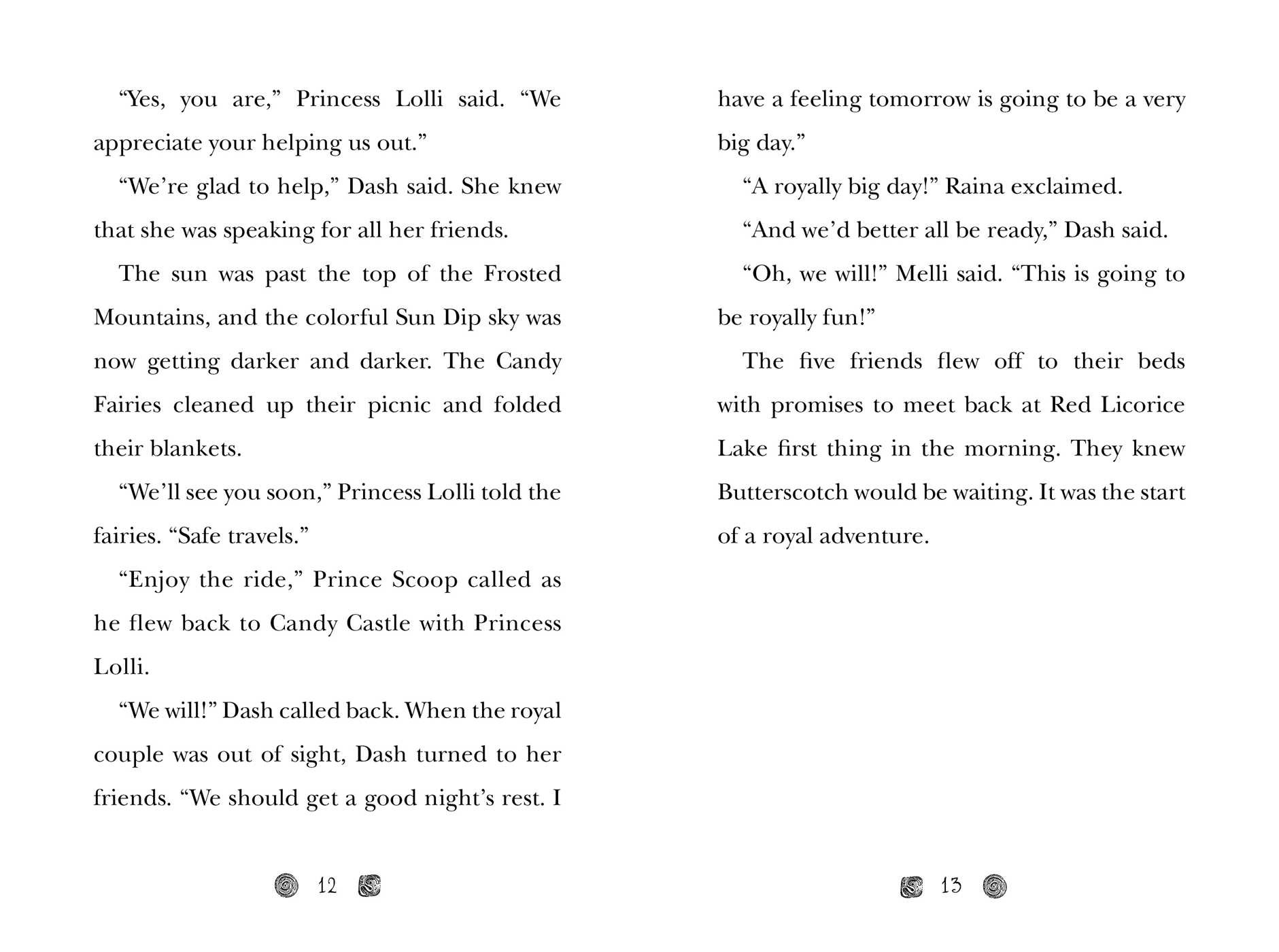 “Yes, you are,” Princess Lolli said. “We appreciate your helping us out.”

“We’re glad to help,” Dash said. She knew that she was speaking for all her friends.

The sun was past the top of the Frosted Mountains, and the colorful Sun Dip sky was now getting darker and darker. The Candy Fairies cleaned up their picnic and folded their blankets.

“We’ll see you soon,” Princess Lolli told the fairies. “Safe travels.”

“Enjoy the ride,” Prince Scoop called as he flew back to Candy Castle with Princess Lolli.

“We will!” Dash called back. When the royal couple was out of sight, Dash turned to her friends. “We should get a good night’s rest. I

12

have a feeling tomorrow is going to be a very big day.”

“A royally big day!” Raina exclaimed.

“And we’d better all be ready,” Dash said.

“Oh, we will!” Melli said. “This is going to be royally fun!”

The five friends flew off to their beds with promises to meet back at Red Licorice Lake first thing in the morning. They knew Butterscotch would be waiting. It was the start of a royal adventure.

13